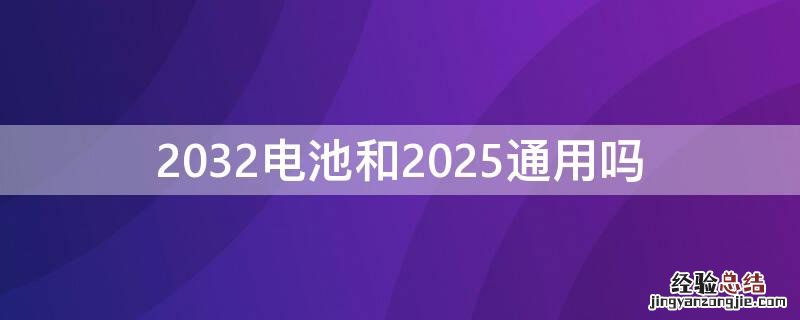 2032电池和2025通用吗

经验总结
jingyanzongjie.com